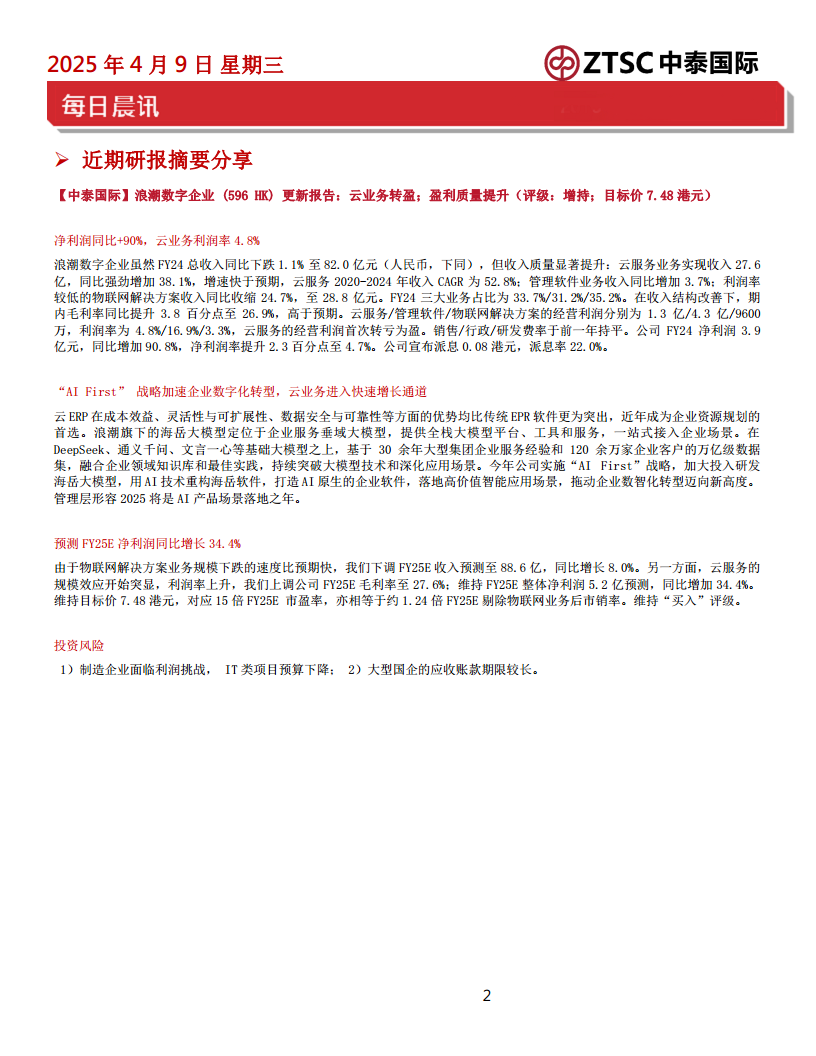 2025 年 4 月 9 日 星期三

ZTSC 中泰国际

每日晨讯

➢ 近期研报摘要分享

【中泰国际】浪潮数字企业 (596 HK) 更新报告：云业务转盈；盈利质量提升（评级：增持；目标价 7.48 港元）

净利润同比+90%，云业务利润率 4.8%

浪潮数字企业虽然 FY24 总收入同比下跌 1.1% 至 82.0 亿元（人民币，下同），但收入质量显著提升：云服务业务实现收入 27.6 亿，同比强劲增加 38.1%，增速快于预期，云服务 2020-2024 年收入 CAGR 为 52.8%；管理软件业务收入同比增加 3.7%；利润率较低的物联网解决方案收入同比收缩 24.7%，至 28.8 亿元。FY24 三大业务占比为 33.7%/31.2%/35.2%。在收入结构改善下，期内毛利率同比提升 3.8 百分点至 26.9%，高于预期。云服务/管理软件/物联网解决方案的经营利润分别为 1.3 亿/4.3 亿/9600 万，利润率为 4.8%/16.9%/3.3%，云服务的经营利润首次转亏为盈。销售/行政/研发费率于前一年持平。公司 FY24 净利润 3.9 亿元，同比增加 90.8%，净利润率提升 2.3 百分点至 4.7%。公司宣布派息 0.08 港元，派息率 22.0%。

“AI First” 战略加速企业数字化转型，云业务进入快速增长通道

云 ERP 在成本效益、灵活性与可扩展性、数据安全与可靠性等方面的优势均比传统 EPR 软件更为突出，近年成为企业资源规划的首选。浪潮旗下的海岳大模型定位于企业服务垂域大模型，提供全栈大模型平台、工具和服务，一站式接入企业场景。在 DeepSeek、通义千问、文言一心等基础大模型之上，基于 30 余年大型集团企业服务经验和 120 余万家企业客户的万亿级数据集，融合企业领域知识库和最佳实践，持续突破大模型技术和深化应用场景。今年公司实施“AI First”战略，加大投入研发海岳大模型，用 AI 技术重构海岳软件，打造 AI 原生的企业软件，落地高价值智能应用场景，拖动企业数智化转型迈向新高度。管理层形容 2025 将是 AI 产品场景落地之年。

预测 FY25E 净利润同比增长 34.4%

由于物联网解决方案业务规模下跌的速度比预期快，我们下调 FY25E 收入预测至 88.6 亿，同比增长 8.0%。另一方面，云服务的规模效应开始突显，利润率上升，我们上调公司 FY25E 毛利率至 27.6%；维持 FY25E 整体净利润 5.2 亿预测，同比增加 34.4%。维持目标价 7.48 港元，对应 15 倍 FY25E 市盈率，亦相等于约 1.24 倍 FY25E 剔除物联网业务后市销率。维持“买入”评级。

投资风险

1）制造企业面临利润挑战， IT 类项目预算下降； 2）大型国企的应收账款期限较长。

2